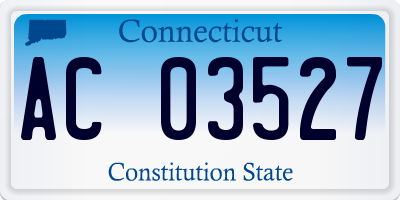 Connecticut

AC 03527

Constitution State